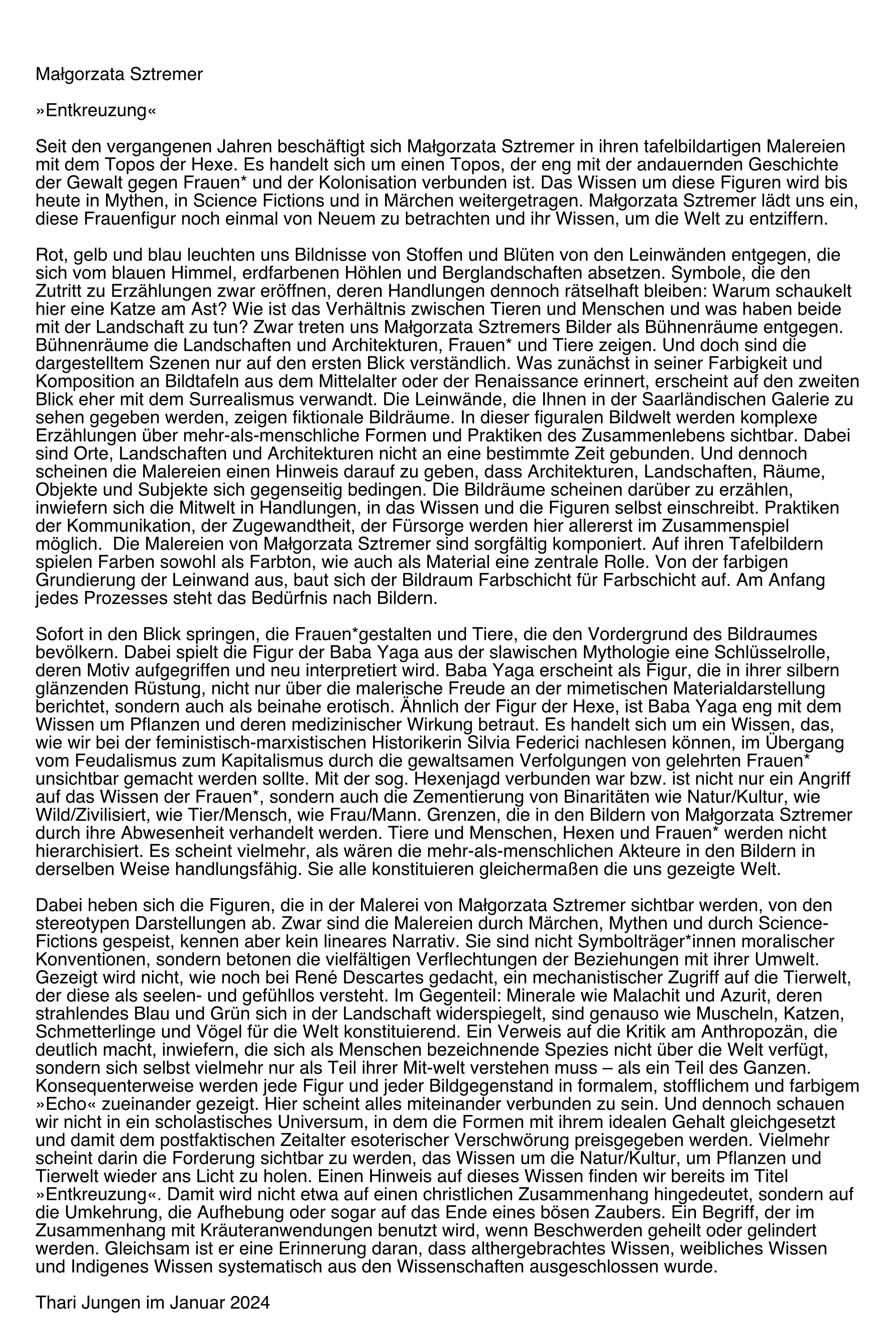 Małgorzata Sztremer

»Entkreuzung«

Seit den vergangenen Jahren beschäftigt sich Małgorzata Sztremer in ihren tafelbildartigen Malereien mit dem Topos der Hexe. Es handelt sich um einen Topos, der eng mit der andauernden Geschichte der Gewalt gegen Frauen* und der Kolonisation verbunden ist. Das Wissen um diese Figuren wird bis heute in Mythen, in Science Fictions und in Märchen weitergetragen. Małgorzata Sztremer lädt uns ein, diese Frauenfigur noch einmal von Neuem zu betrachten und ihr Wissen, um die Welt zu entziffern.

Rot, gelb und blau leuchten uns Bildnisse von Stoffen und Blüten von den Leinwänden entgegen, die sich vom blauen Himmel, erdfarbenen Höhlen und Berglandschaften absetzen. Symbole, die den Zutritt zu Erzählungen zwar eröffnen, deren Handlungen dennoch rätselhaft bleiben: Warum schaukelt hier eine Katze am Ast? Wie ist das Verhältnis zwischen Tieren und Menschen und was haben beide mit der Landschaft zu tun? Zwar treten uns Małgorzata Sztremers Bilder als Bühnenräume entgegen. Bühnenräume die Landschaften und Architekturen, Frauen* und Tiere zeigen. Und doch sind die dargestelltem Szenen nur auf den ersten Blick verständlich. Was zunächst in seiner Farbigkeit und Komposition an Bildtafeln aus dem Mittelalter oder der Renaissance erinnert, erscheint auf den zweiten Blick eher mit dem Surrealismus verwandt. Die Leinwände, die Ihnen in der Saarländischen Galerie zu sehen gegeben werden, zeigen fiktionale Bildräume. In dieser figuralen Bildwelt werden komplexe Erzählungen über mehr-als-menschliche Formen und Praktiken des Zusammenlebens sichtbar. Dabei sind Orte, Landschaften und Architekturen nicht an eine bestimmte Zeit gebunden. Und dennoch scheinen die Malereien einen Hinweis darauf zu geben, dass Architekturen, Landschaften, Räume, Objekte und Subjekte sich gegenseitig bedingen. Die Bildräume scheinen darüber zu erzählen, inwiefern sich die Mitwelt in Handlungen, in das Wissen und die Figuren selbst einschreibt. Praktiken der Kommunikation, der Zugewandtheit, der Fürsorge werden hier allererst im Zusammenspiel möglich. Die Malereien von Małgorzata Sztremer sind sorgfältig komponiert. Auf ihren Tafelbildern spielen Farben sowohl als Farbton, wie auch als Material eine zentrale Rolle. Von der farbigen Grundierung der Leinwand aus, baut sich der Bildraum Farbschicht für Farbschicht auf. Am Anfang jedes Prozesses steht das Bedürfnis nach Bildern.

Sofort in den Blick springen, die Frauen*gestalten und Tiere, die den Vordergrund des Bildraumes bevölkern. Dabei spielt die Figur der Baba Yaga aus der slawischen Mythologie eine Schlüsselrolle, deren Motiv aufgegriffen und neu interpretiert wird. Baba Yaga erscheint als Figur, die in ihrer silbern glänzenden Rüstung, nicht nur über die malerische Freude an der mimetischen Materialdarstellung berichtet, sondern auch als beinahe erotisch. Ähnlich der Figur der Hexe, ist Baba Yaga eng mit dem Wissen um Pflanzen und deren medizinischer Wirkung betraut. Es handelt sich um ein Wissen, das, wie wir bei der feministisch-marxistischen Historikerin Silvia Federici nachlesen können, im Übergang vom Feudalismus zum Kapitalismus durch die gewaltsamen Verfolgungen von gelehrten Frauen* unsichtbar gemacht werden sollte. Mit der sog. Hexenjagd verbunden war bzw. ist nicht nur ein Angriff auf das Wissen der Frauen*, sondern auch die Zementierung von Binaritäten wie Natur/Kultur, wie Wild/Zivilisiert, wie Tier/Mensch, wie Frau/Mann. Grenzen, die in den Bildern von Małgorzata Sztremer durch ihre Abwesenheit verhandelt werden. Tiere und Menschen, Hexen und Frauen* werden nicht hierarchisiert. Es scheint vielmehr, als wären die mehr-als-menschlichen Akteure in den Bildern in derselben Weise handlungsfähig. Sie alle konstituieren gleichermaßen die uns gezeigte Welt.

Dabei heben sich die Figuren, die in der Malerei von Małgorzata Sztremer sichtbar werden, von den stereotypen Darstellungen ab. Zwar sind die Malereien durch Märchen, Mythen und durch Science-Fictions gespeist, kennen aber kein lineares Narrativ. Sie sind nicht Symbolträger*innen moralischer Konventionen, sondern betonen die vielfältigen Verflechtungen der Beziehungen mit ihrer Umwelt. Gezeigt wird nicht, wie noch bei René Descartes gedacht, ein mechanistischer Zugriff auf die Tierwelt, der diese als seelen- und gefühllos versteht. Im Gegenteil: Minerale wie Malachit und Azurit, deren strahlendes Blau und Grün sich in der Landschaft widerspiegelt, sind genauso wie Muscheln, Katzen, Schmetterlinge und Vögel für die Welt konstituierend. Ein Verweis auf die Kritik am Anthropozän, die deutlich macht, inwiefern, die sich als Menschen bezeichnende Spezies nicht über die Welt verfügt, sondern sich selbst vielmehr nur als Teil ihrer Mit-welt verstehen muss – als ein Teil des Ganzen. Konsequenterweise werden jede Figur und jeder Bildgegenstand in formalem, stofflichem und farbigem »Echo« zueinander gezeigt. Hier scheint alles miteinander verbunden zu sein. Und dennoch schauen wir nicht in ein scholastisches Universum, in dem die Formen mit ihrem idealen Gehalt gleichgesetzt und damit dem postfaktischen Zeitalter esoterischer Verschwörung preisgegeben werden. Vielmehr scheint darin die Forderung sichtbar zu werden, das Wissen um die Natur/Kultur, um Pflanzen und Tierwelt wieder ans Licht zu holen. Einen Hinweis auf dieses Wissen finden wir bereits im Titel »Entkreuzung«. Damit wird nicht etwa auf einen christlichen Zusammenhang hingedeutet, sondern auf die Umkehrung, die Aufhebung oder sogar auf das Ende eines bösen Zaubers. Ein Begriff, der im Zusammenhang mit Kräuteranwendungen benutzt wird, wenn Beschwerden geheilt oder gelindert werden. Gleichsam ist er eine Erinnerung daran, dass althergebrachtes Wissen, weibliches Wissen und Indigenes Wissen systematisch aus den Wissenschaften ausgeschlossen wurde.

Thari Jungen im Januar 2024